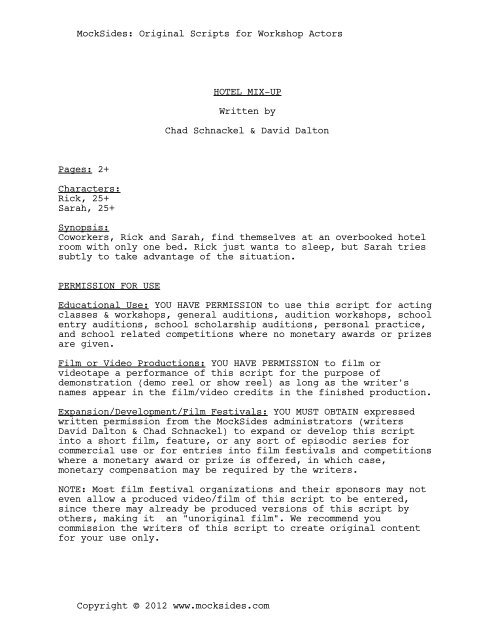 MockSides: Original Scripts for Workshop Actors

HOTEL MIX-UP

Written by

Chad Schnackel & David Dalton

Pages: 2+

Characters:
Rick, 25+
Sarah, 25+

Synopsis:
Coworkers, Rick and Sarah, find themselves at an overbooked hotel room with only one bed. Rick just wants to sleep, but Sarah tries subtly to take advantage of the situation.

PERMISSION FOR USE

Educational Use: YOU HAVE PERMISSION to use this script for acting classes & workshops, general auditions, audition workshops, school entry auditions, school scholarship auditions, personal practice, and school related competitions where no monetary awards or prizes are given.

Film or Video Productions: YOU HAVE PERMISSION to film or videotape a performance of this script for the purpose of demonstration (demo reel or show reel) as long as the writer's names appear in the film/video credits in the finished production.

Expansion/Development/Film Festivals: YOU MUST OBTAIN expressed written permission from the MockSides administrators (writers David Dalton & Chad Schnackel) to expand or develop this script into a short film, feature, or any sort of episodic series for commercial use or for entries into film festivals and competitions where a monetary award or prize is offered, in which case, monetary compensation may be required by the writers.

NOTE: Most film festival organizations and their sponsors may not even allow a produced video/film of this script to be entered, since there may already be produced versions of this script by others, making it an "unoriginal film". We recommend you commission the writers of this script to create original content for your use only.

Copyright © 2012 www.mocksides.com